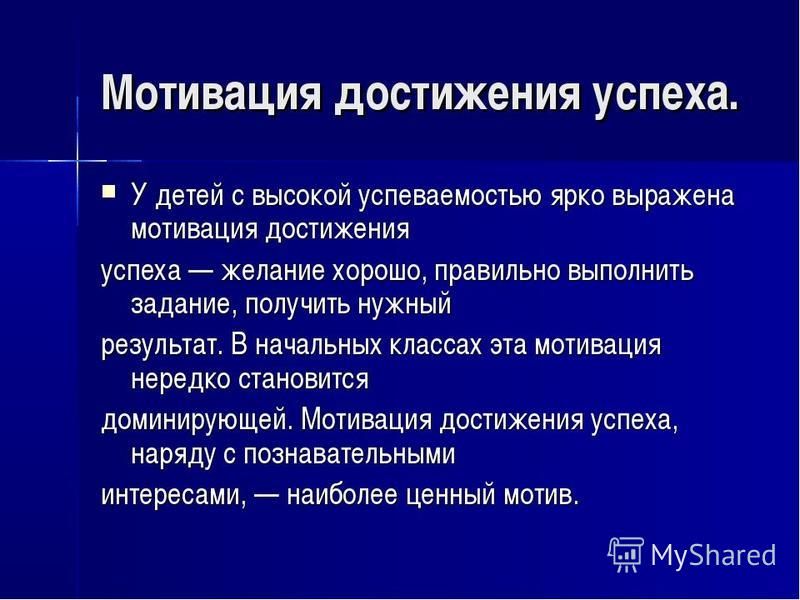 Мотивация достижения успеха.

У детей с высокой успеваемостью ярко выражена мотивация достижения

успеха — желание хорошо, правильно выполнить задание, получить нужный

результат. В начальных классах эта мотивация нередко становится

доминирующей. Мотивация достижения успеха, наряду с познавательными

интересами, — наиболее ценный мотив.

MyShared